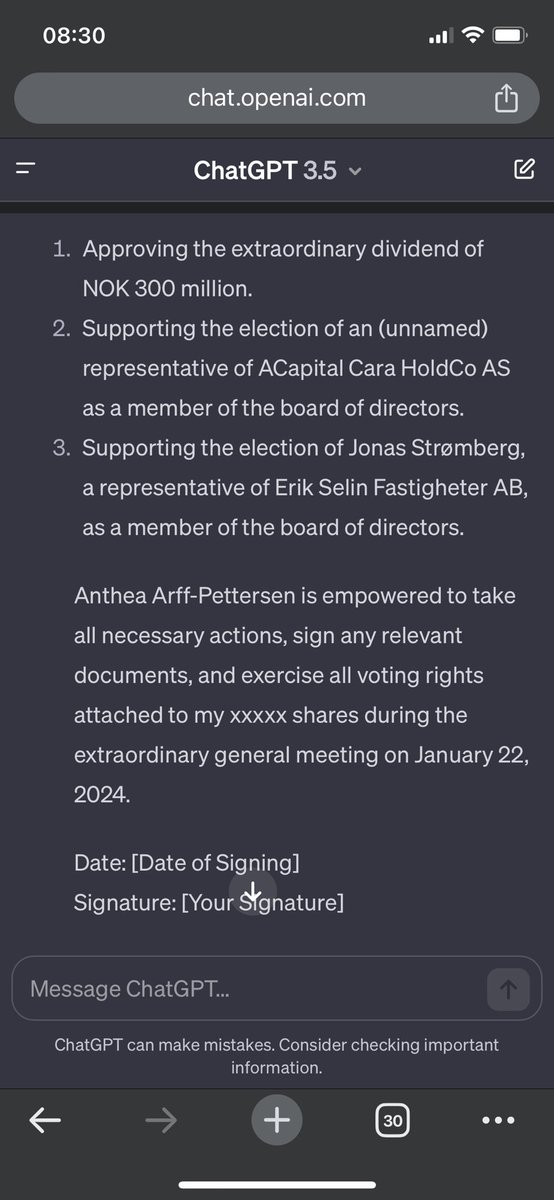 08:30

chat.openai.com

ChatGPT 3.5

1. Approving the extraordinary dividend of NOK 300 million.
2. Supporting the election of an (unnamed) representative of ACapital Cara HoldCo AS as a member of the board of directors.
3. Supporting the election of Jonas Strømberg, a representative of Erik Selin Fastigheter AB, as a member of the board of directors.

Anthea Arff-Pettersen is empowered to take all necessary actions, sign any relevant documents, and exercise all voting rights attached to my xxxxx shares during the extraordinary general meeting on January 22, 2024.

Date: [Date of Signing]
Signature: [Your Signature]

Message ChatGPT...

ChatGPT can make mistakes. Consider checking important information.

30